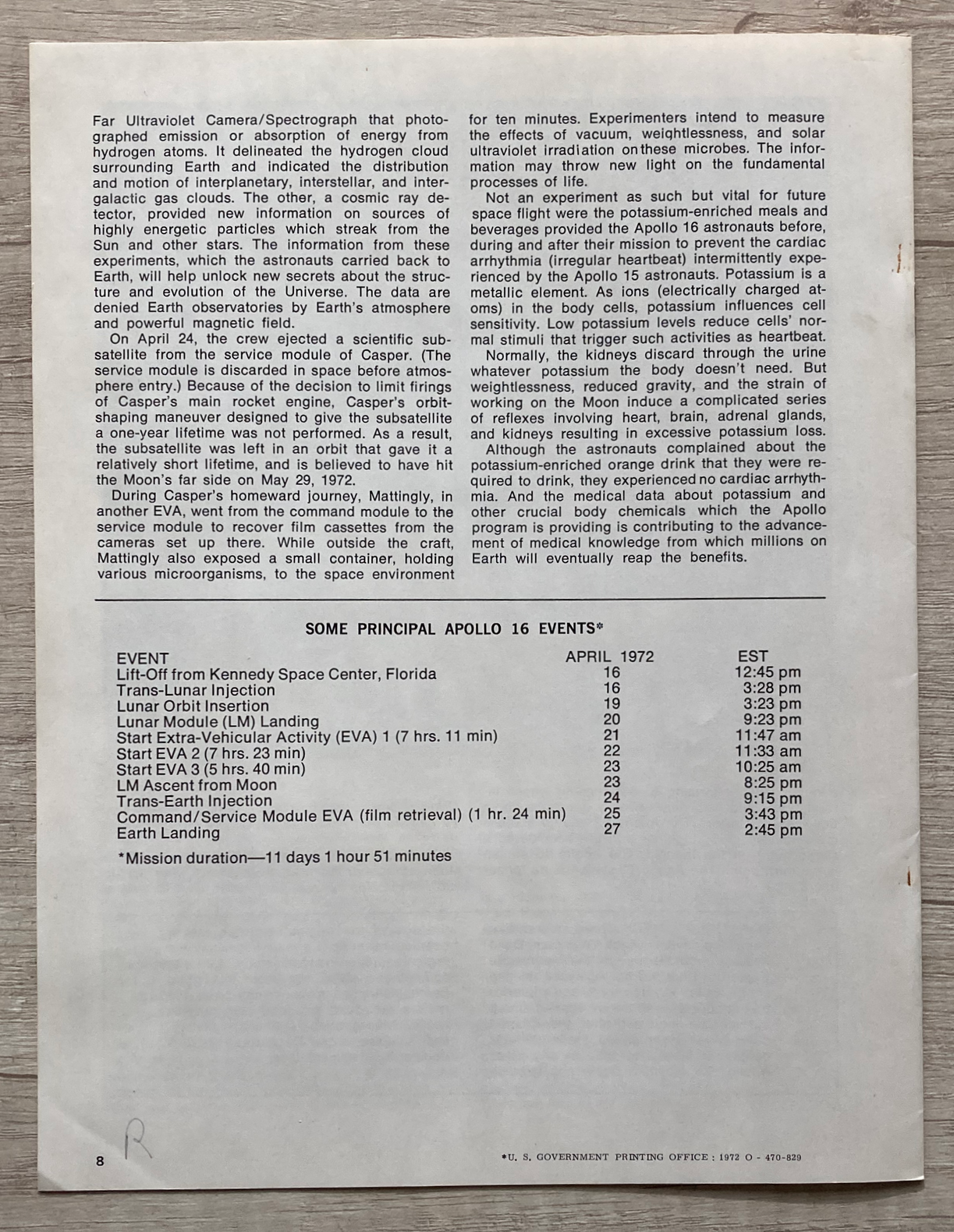 Far Ultraviolet Camera/Spectrograph that photographed emission or absorption of energy from hydrogen atoms. It delineated the hydrogen cloud surrounding Earth and indicated the distribution and motion of interplanetary, interstellar, and intergalactic gas clouds. The other, a cosmic ray detector, provided new information on sources of highly energetic particles which streak from the Sun and other stars. The information from these experiments, which the astronauts carried back to Earth, will help unlock new secrets about the structure and evolution of the Universe. The data are denied Earth observatories by Earth's atmosphere and powerful magnetic field.

On April 24, the crew ejected a scientific subsatellite from the service module of Casper. (The service module is discarded in space before atmosphere entry.) Because of the decision to limit firings of Casper's main rocket engine, Casper's orbit-shaping maneuver designed to give the subsatellite a one-year lifetime was not performed. As a result, the subsatellite was left in an orbit that gave it a relatively short lifetime, and is believed to have hit the Moon's far side on May 29, 1972.

During Casper's homeward journey, Mattingly, in another EVA, went from the command module to the service module to recover film cassettes from the cameras set up there. While outside the craft, Mattingly also exposed a small container, holding various microorganisms, to the space environment for ten minutes. Experimenters intend to measure the effects of vacuum, weightlessness, and solar ultraviolet irradiation on these microbes. The information may throw new light on the fundamental processes of life.

Not an experiment as such but vital for future space flight were the potassium-enriched meals and beverages provided the Apollo 16 astronauts before, during and after their mission to prevent the cardiac arrhythmia (irregular heartbeat) intermittently experienced by the Apollo 15 astronauts. Potassium is a metallic element. As ions (electrically charged atoms) in the body cells, potassium influences cell sensitivity. Low potassium levels reduce cells' normal stimuli that trigger such activities as heartbeat.

Normally, the kidneys discard through the urine whatever potassium the body doesn't need. But weightlessness, reduced gravity, and the strain of working on the Moon induce a complicated series of reflexes involving heart, brain, adrenal glands, and kidneys resulting in excessive potassium loss.

Although the astronauts complained about the potassium-enriched orange drink that they were required to drink, they experienced no cardiac arrhythmia. And the medical data about potassium and other crucial body chemicals which the Apollo program is providing is contributing to the advancement of medical knowledge from which millions on Earth will eventually reap the benefits.

SOME PRINCIPAL APOLLO 16 EVENTS*

| EVENT | APRIL 1972 | EST |
|---|---|---|
| Lift-Off from Kennedy Space Center, Florida | 16 | 12:45 pm |
| Trans-Lunar Injection | 16 | 3:28 pm |
| Lunar Orbit Insertion | 19 | 3:23 pm |
| Lunar Module (LM) Landing | 20 | 9:23 pm |
| Start Extra-Vehicular Activity (EVA) 1 (7 hrs. 11 min) | 21 | 11:47 am |
| Start EVA 2 (7 hrs. 23 min) | 22 | 11:33 am |
| Start EVA 3 (5 hrs. 40 min) | 23 | 10:25 am |
| LM Ascent from Moon | 23 | 8:25 pm |
| Trans-Earth Injection | 24 | 9:15 pm |
| Command/Service Module EVA (film retrieval) (1 hr. 24 min) | 25 | 3:43 pm |
| Earth Landing | 27 | 2:45 pm |

*Mission duration—11 days 1 hour 51 minutes

8 R

*U. S. GOVERNMENT PRINTING OFFICE : 1972 O - 470-829